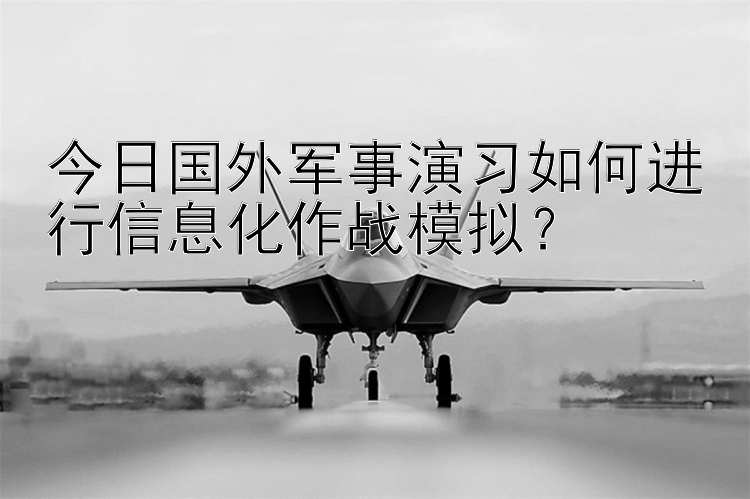 今日国外军事演习如何进行信息化作战模拟？